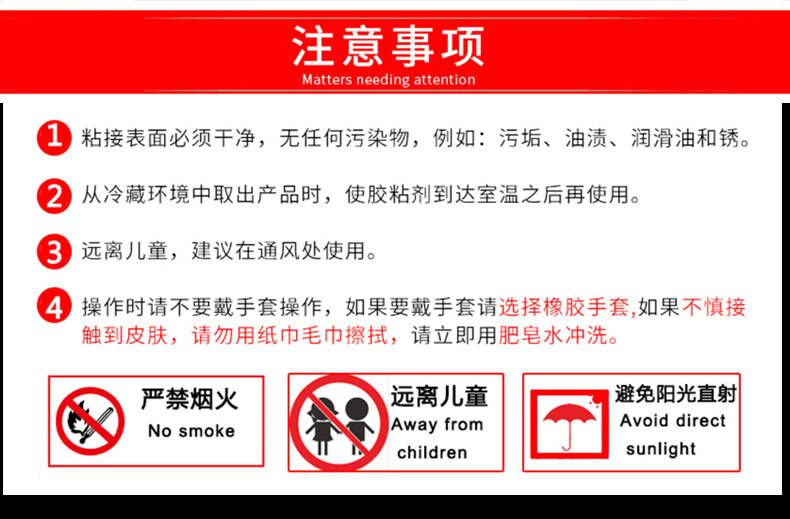 注意事项
Matters needing attention

1 粘接表面必须干净，无任何污染物，例如：污垢、油渍、润滑油和锈。

2 从冷藏环境中取出产品时，使胶粘剂到达室温之后再使用。

3 远离儿童，建议在通风处使用。

4 操作时请不要戴手套操作，如果要戴手套请选择橡胶手套,如果不慎接触到皮肤，请勿用纸巾毛巾擦拭，请立即用肥皂水冲洗。

严禁烟火
No smoke

远离儿童
Away from children

避免阳光直射
Avoid direct sunlight